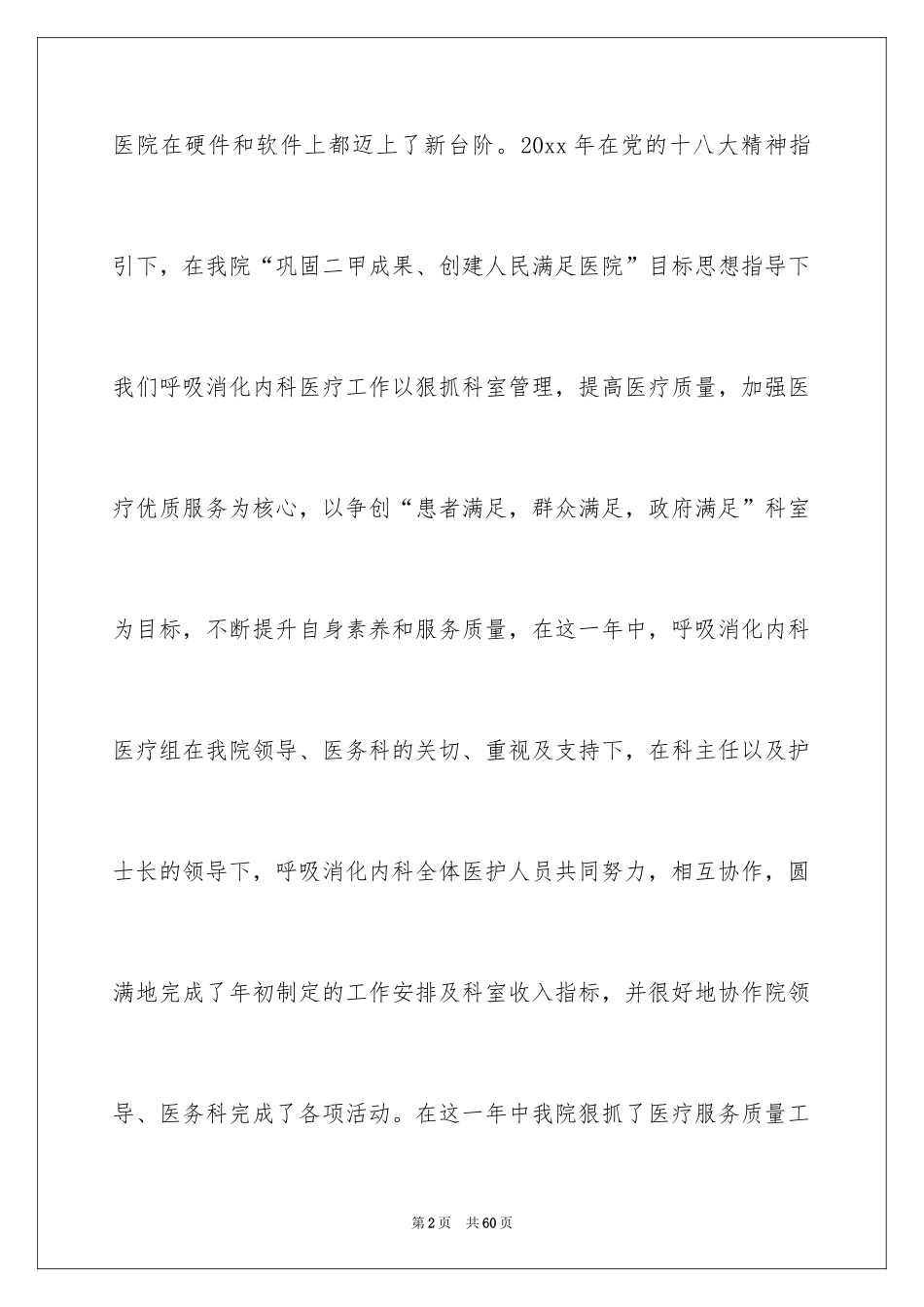 医院在硬件和软件上都迈上了新台阶。20xx 年在党的十八大精神指引下，在我院“巩固二甲成果、创建人民满足医院”目标思想指导下我们呼吸消化内科医疗工作以狠抓科室管理，提高医疗质量，加强医疗优质服务为核心，以争创“患者满足，群众满足，政府满足”科室为目标，不断提升自身素养和服务质量，在这一年中，呼吸消化内科医疗组在我院领导、医务科的关切、重视及支持下，在科主任以及护士长的领导下，呼吸消化内科全体医护人员共同努力，相互协作，圆满地完成了年初制定的工作安排及科室收入指标，并很好地协作院领导、医务科完成了各项活动。在这一年中我院狠抓了医疗服务质量工

第 2 页　共 60 页